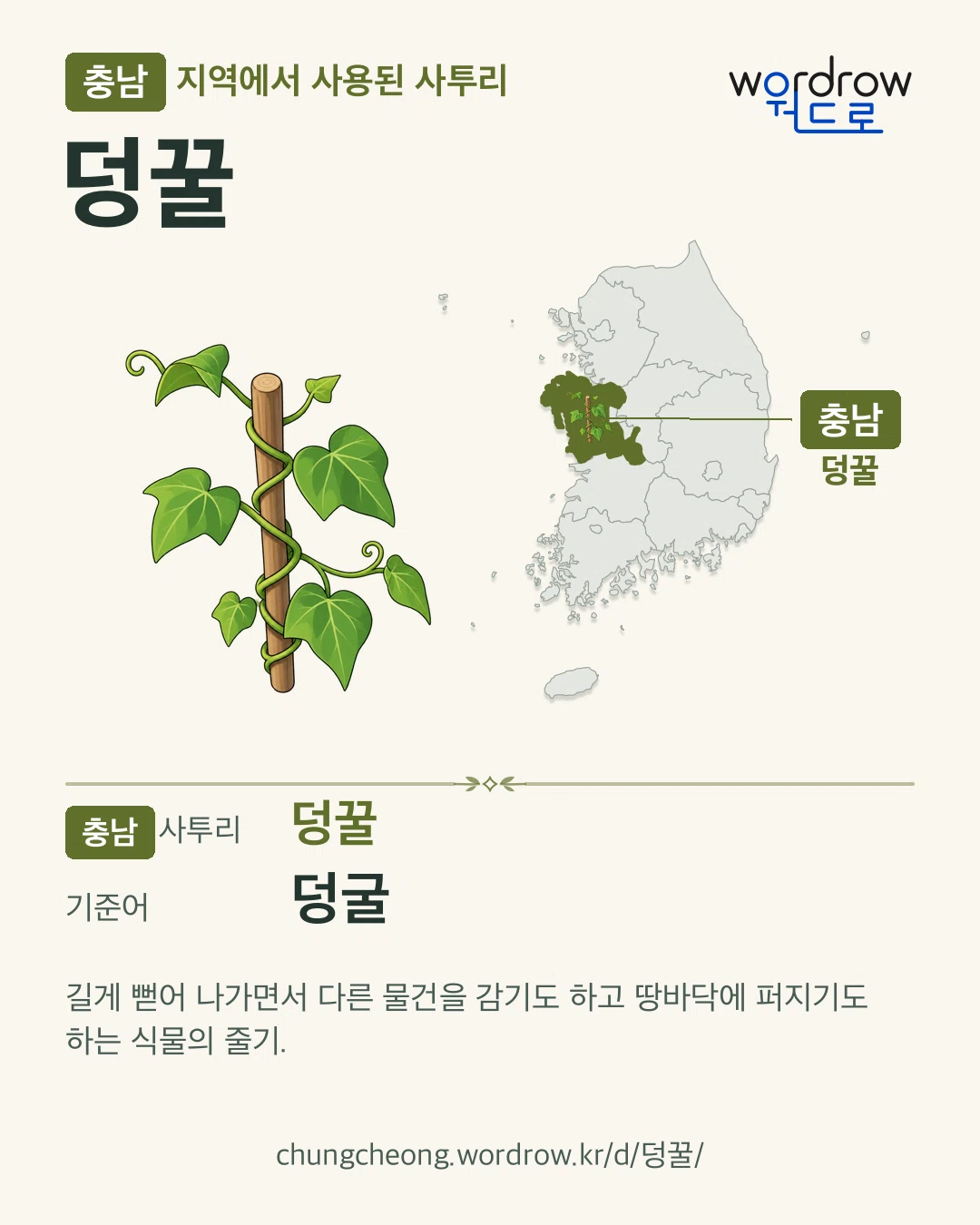 충남 지역에서 사용된 사투리

wordrow
워드로

덩꿀

충남
덩꿀

충남 사투리 덩꿀

기준어 덩굴

길게 뻗어 나가면서 다른 물건을 감기도 하고 땅바닥에 퍼지기도 하는 식물의 줄기.

chungcheong.wordrow.kr/d/덩꿀/